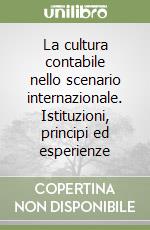 unilibro

La cultura contabile nello scenario internazionale. Istituzioni, principi ed esperienze

COPERTINA NON DISPONIBILE